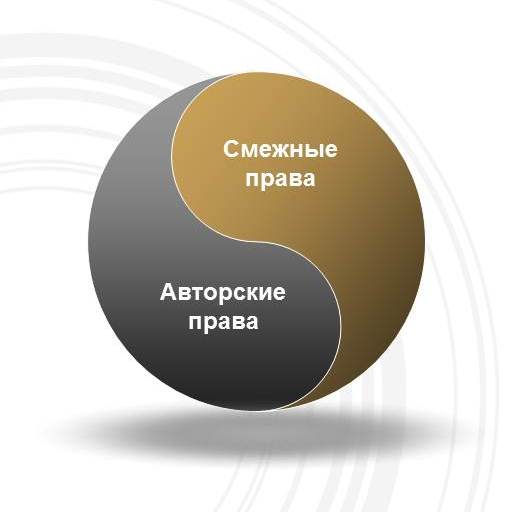 Смежные права

Авторские права